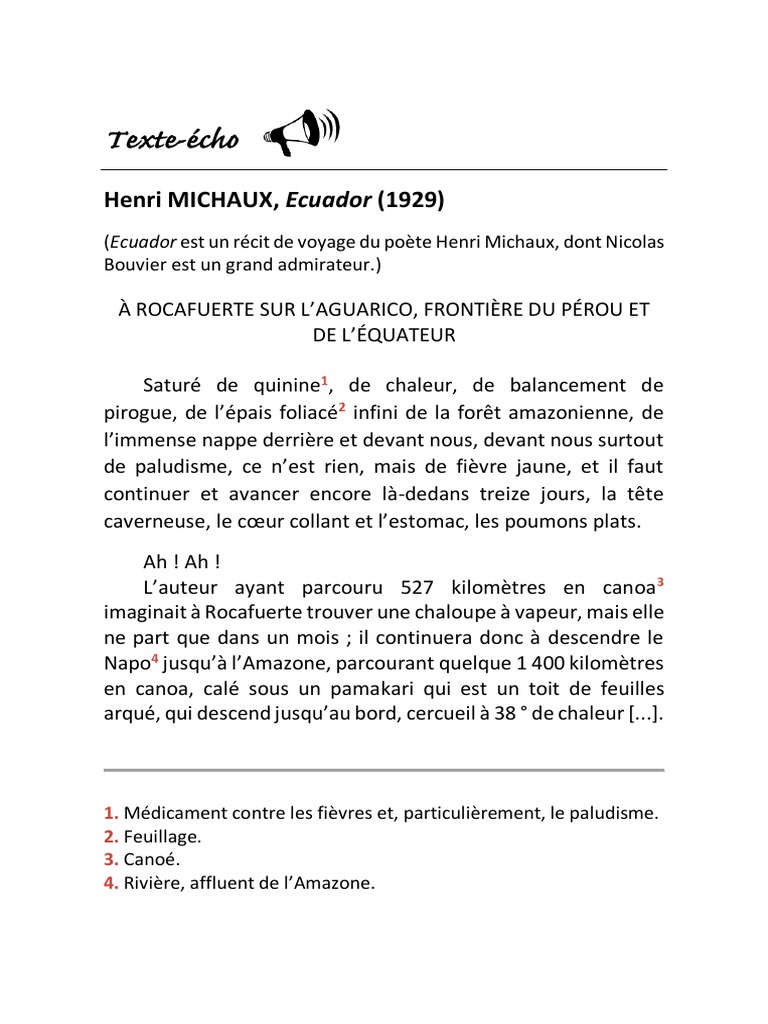 Texte-écho

Henri MICHAUX, Ecuador (1929)

(Ecuador est un récit de voyage du poète Henri Michaux, dont Nicolas Bouvier est un grand admirateur.)

À ROCAFUERTE SUR L'AGUARICO, FRONTIÈRE DU PÉROU ET DE L'ÉQUATEUR

Saturé de quinine$^1$, de chaleur, de balancement de pirogue, de l'épais foliacé$^2$ infini de la forêt amazonienne, de l'immense nappe derrière et devant nous, devant nous surtout de paludisme, ce n'est rien, mais de fièvre jaune, et il faut continuer et avancer encore là-dedans treize jours, la tête caverneuse, le cœur collant et l'estomac, les poumons plats.

Ah ! Ah !
L'auteur ayant parcouru 527 kilomètres en canoa$^3$ imaginait à Rocafuerte trouver une chaloupe à vapeur, mais elle ne part que dans un mois ; il continuera donc à descendre le Napo$^4$ jusqu'à l'Amazone, parcourant quelque 1 400 kilomètres en canoa, calé sous un pamakari qui est un toit de feuilles arqué, qui descend jusqu'au bord, cercueil à 38 ° de chaleur [...].

1. Médicament contre les fièvres et, particulièrement, le paludisme.
2. Feuillage.
3. Canoé.
4. Rivière, affluent de l'Amazone.